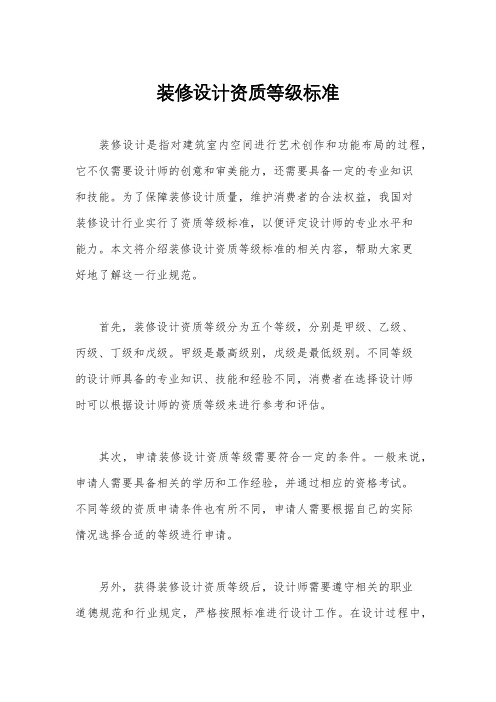 装修设计资质等级标准

装修设计是指对建筑室内空间进行艺术创作和功能布局的过程，它不仅需要设计师的创意和审美能力，还需要具备一定的专业知识和技能。为了保障装修设计质量，维护消费者的合法权益，我国对装修设计行业实行了资质等级标准，以便评定设计师的专业水平和能力。本文将介绍装修设计资质等级标准的相关内容，帮助大家更好地了解这一行业规范。

首先，装修设计资质等级分为五个等级，分别是甲级、乙级、丙级、丁级和戊级。甲级是最高级别，戊级是最低级别。不同等级的设计师具备的专业知识、技能和经验不同，消费者在选择设计师时可以根据设计师的资质等级来进行参考和评估。

其次，申请装修设计资质等级需要符合一定的条件。一般来说，申请人需要具备相关的学历和工作经验，并通过相应的资格考试。不同等级的资质申请条件也有所不同，申请人需要根据自己的实际情况选择合适的等级进行申请。

另外，获得装修设计资质等级后，设计师需要遵守相关的职业道德规范和行业规定，严格按照标准进行设计工作。在设计过程中，